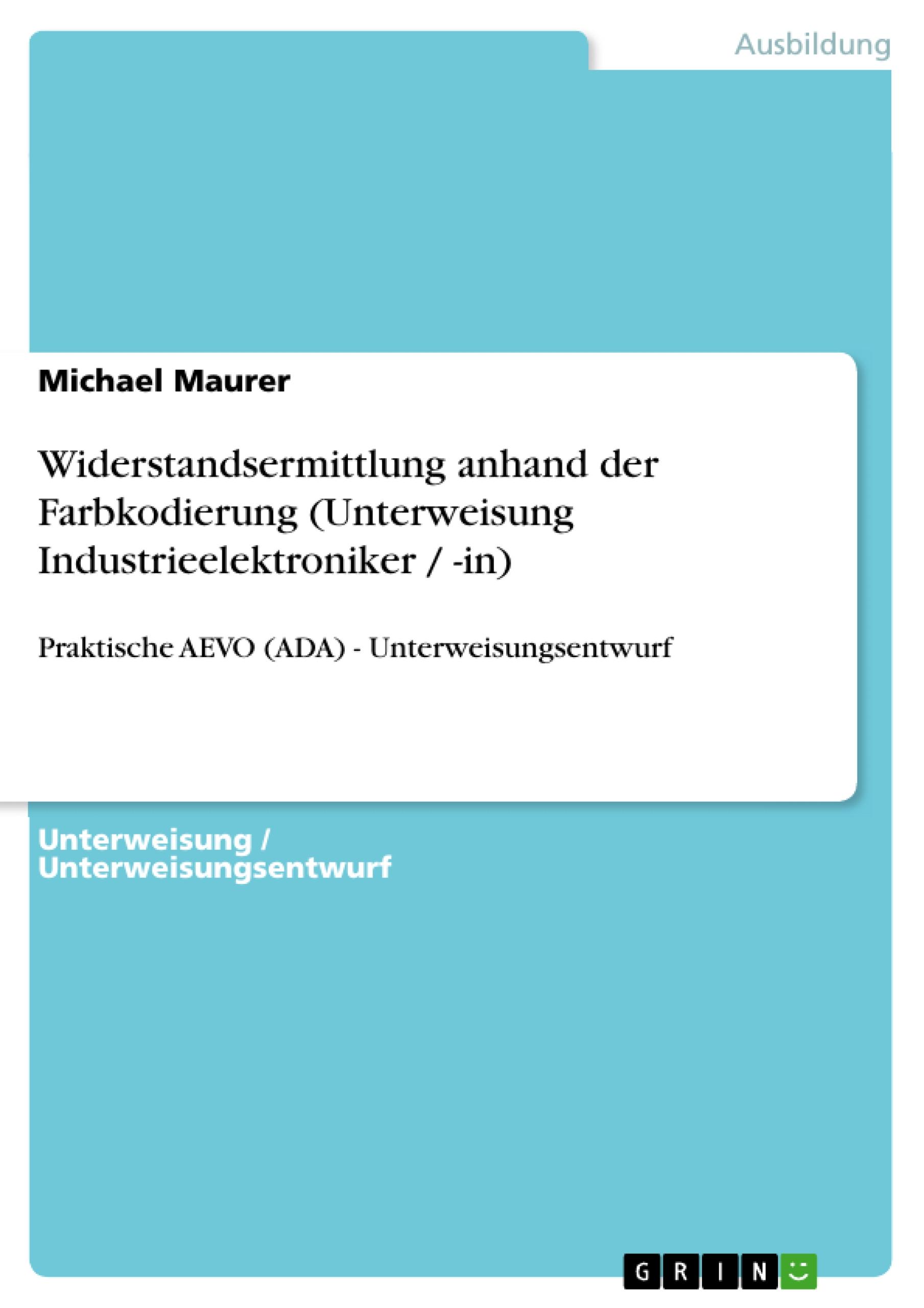 Ausbildung

Michael Maurer

Widerstandsermittlung anhand der Farbkodierung (Unterweisung Industrieelektroniker / -in)

Praktische AEVO (ADA) - Unterweisungsentwurf

Unterweisung / Unterweisungsentwurf

GRIN